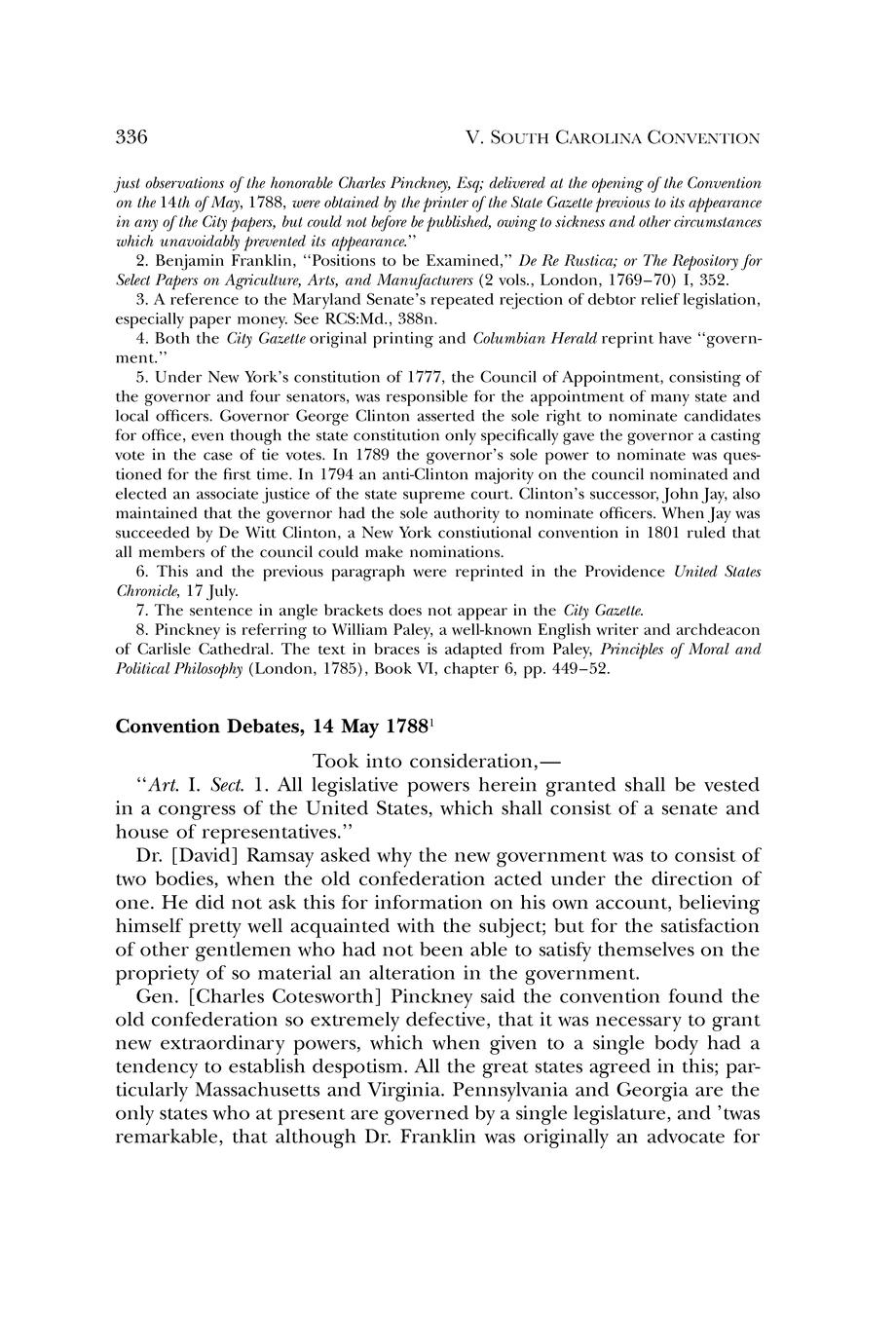 336 V. SOUTH CAROLINA CONVENTION

just observations of the honorable Charles Pinckney, Esq; delivered at the opening of the Convention on the 14th of May, 1788, were obtained by the printer of the State Gazette previous to its appearance in any of the City papers, but could not before be published, owing to sickness and other circumstances which unavoidably prevented its appearance."

2. Benjamin Franklin, "Positions to be Examined," De Re Rustica; or The Repository for Select Papers on Agriculture, Arts, and Manufacturers (2 vols., London, 1769–70) I, 352.

3. A reference to the Maryland Senate's repeated rejection of debtor relief legislation, especially paper money. See RCS:Md., 388n.

4. Both the City Gazette original printing and Columbian Herald reprint have "government."

5. Under New York's constitution of 1777, the Council of Appointment, consisting of the governor and four senators, was responsible for the appointment of many state and local officers. Governor George Clinton asserted the sole right to nominate candidates for office, even though the state constitution only specifically gave the governor a casting vote in the case of tie votes. In 1789 the governor's sole power to nominate was questioned for the first time. In 1794 an anti-Clinton majority on the council nominated and elected an associate justice of the state supreme court. Clinton's successor, John Jay, also maintained that the governor had the sole authority to nominate officers. When Jay was succeeded by De Witt Clinton, a New York constiutional convention in 1801 ruled that all members of the council could make nominations.

6. This and the previous paragraph were reprinted in the Providence United States Chronicle, 17 July.

7. The sentence in angle brackets does not appear in the City Gazette.

8. Pinckney is referring to William Paley, a well-known English writer and archdeacon of Carlisle Cathedral. The text in braces is adapted from Paley, Principles of Moral and Political Philosophy (London, 1785), Book VI, chapter 6, pp. 449–52.

Convention Debates, 14 May 1788$^1$

Took into consideration,—

"Art. I. Sect. 1. All legislative powers herein granted shall be vested in a congress of the United States, which shall consist of a senate and house of representatives."

Dr. [David] Ramsay asked why the new government was to consist of two bodies, when the old confederation acted under the direction of one. He did not ask this for information on his own account, believing himself pretty well acquainted with the subject; but for the satisfaction of other gentlemen who had not been able to satisfy themselves on the propriety of so material an alteration in the government.

Gen. [Charles Cotesworth] Pinckney said the convention found the old confederation so extremely defective, that it was necessary to grant new extraordinary powers, which when given to a single body had a tendency to establish despotism. All the great states agreed in this; particularly Massachusetts and Virginia. Pennsylvania and Georgia are the only states who at present are governed by a single legislature, and 'twas remarkable, that although Dr. Franklin was originally an advocate for